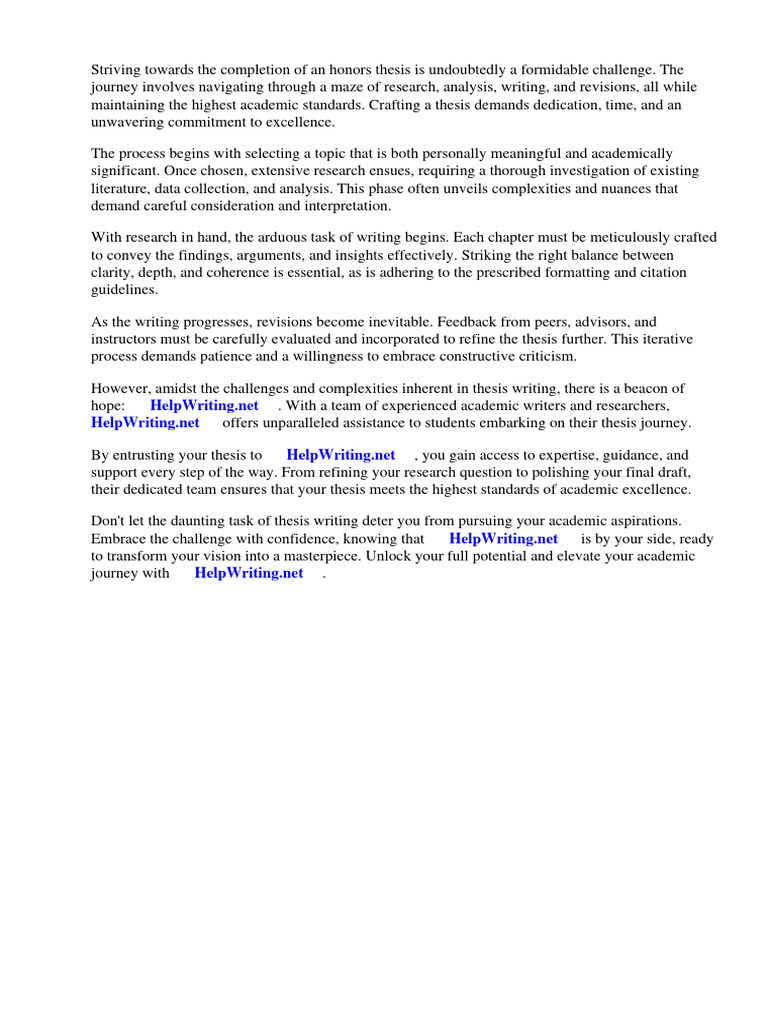 Striving towards the completion of an honors thesis is undoubtedly a formidable challenge. The journey involves navigating through a maze of research, analysis, writing, and revisions, all while maintaining the highest academic standards. Crafting a thesis demands dedication, time, and an unwavering commitment to excellence.

The process begins with selecting a topic that is both personally meaningful and academically significant. Once chosen, extensive research ensues, requiring a thorough investigation of existing literature, data collection, and analysis. This phase often unveils complexities and nuances that demand careful consideration and interpretation.

With research in hand, the arduous task of writing begins. Each chapter must be meticulously crafted to convey the findings, arguments, and insights effectively. Striking the right balance between clarity, depth, and coherence is essential, as is adhering to the prescribed formatting and citation guidelines.

As the writing progresses, revisions become inevitable. Feedback from peers, advisors, and instructors must be carefully evaluated and incorporated to refine the thesis further. This iterative process demands patience and a willingness to embrace constructive criticism.

However, amidst the challenges and complexities inherent in thesis writing, there is a beacon of hope: HelpWriting.net . With a team of experienced academic writers and researchers, HelpWriting.net offers unparalleled assistance to students embarking on their thesis journey.

By entrusting your thesis to HelpWriting.net , you gain access to expertise, guidance, and support every step of the way. From refining your research question to polishing your final draft, their dedicated team ensures that your thesis meets the highest standards of academic excellence.

Don't let the daunting task of thesis writing deter you from pursuing your academic aspirations. Embrace the challenge with confidence, knowing that HelpWriting.net is by your side, ready to transform your vision into a masterpiece. Unlock your full potential and elevate your academic journey with HelpWriting.net .